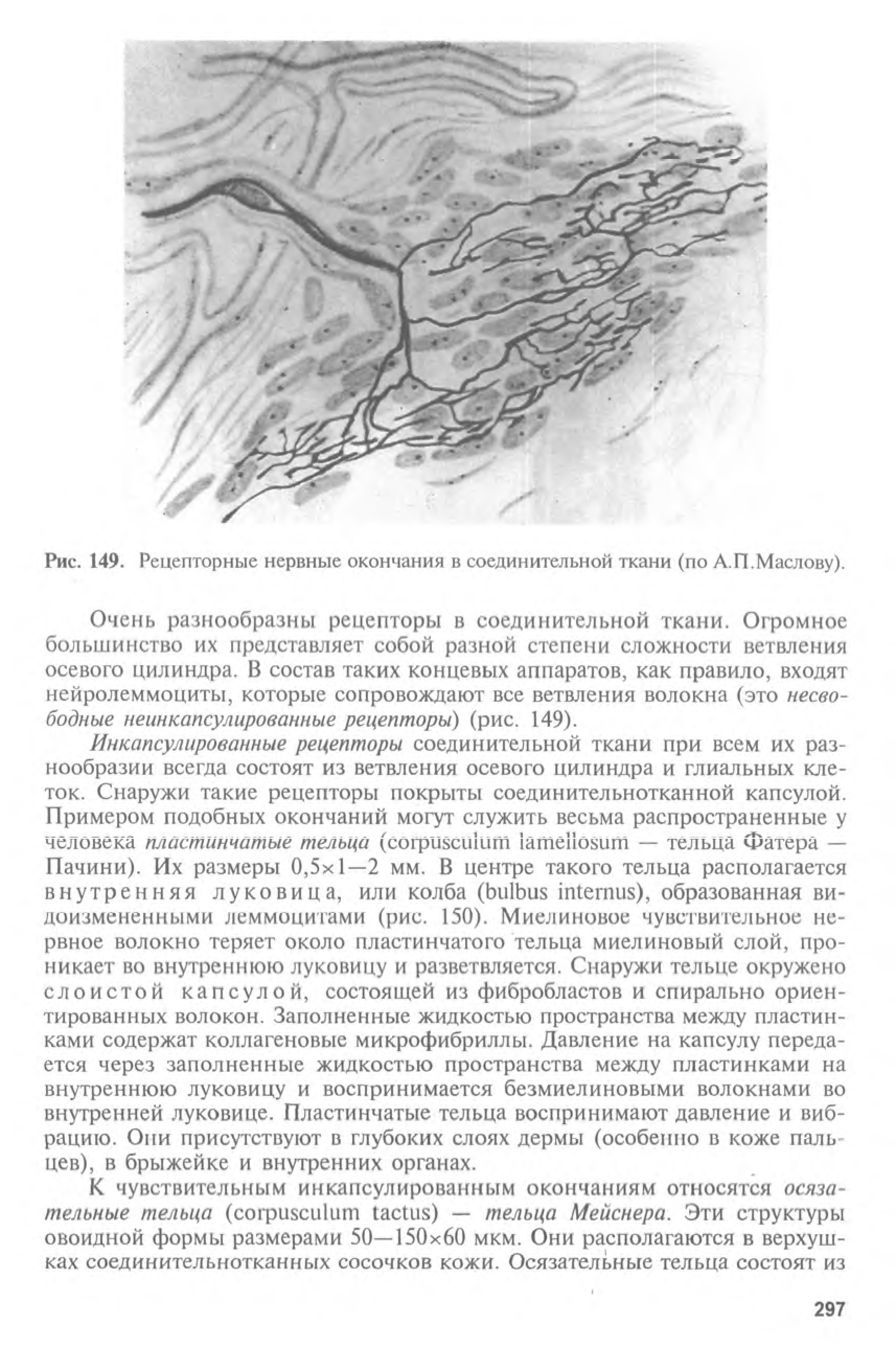 Рис. 149. Рецепторные нервные окончания в соединительной ткани (по А.П.Маслову).

Очень разнообразны рецепторы в соединительной ткани. Огромное большинство их представляет собой разной степени сложности ветвления осевого цилиндра. В состав таких концевых аппаратов, как правило, входят нейролеммоциты, которые сопровождают все ветвления волокна (это несвободные неинкапсулированные рецепторы) (рис. 149).

Инкапсулированные рецепторы соединительной ткани при всем их разнообразии всегда состоят из ветвления осевого цилиндра и глиальных клеток. Снаружи такие рецепторы покрыты соединительнотканной капсулой. Примером подобных окончаний могут служить весьма распространенные у человека пластинчатые тельца (corpusculum lamellosum — тельца Фатера — Пачини). Их размеры 0,5×1—2 мм. В центре такого тельца располагается внутренняя луковица, или колба (bulbus internus), образованная видоизмененными леммоцитами (рис. 150). Миелиновое чувствительное нервное волокно теряет около пластинчатого тельца миелиновый слой, проникает во внутреннюю луковицу и разветвляется. Снаружи тельце окружено слоистой капсулой, состоящей из фибробластов и спирально ориентированных волокон. Заполненные жидкостью пространства между пластинками содержат коллагеновые микрофибриллы. Давление на капсулу передается через заполненные жидкостью пространства между пластинками на внутреннюю луковицу и воспринимается безмиелиновыми волокнами во внутренней луковице. Пластинчатые тельца воспринимают давление и вибрацию. Они присутствуют в глубоких слоях дермы (особенно в коже пальцев), в брыжейке и внутренних органах.

К чувствительным инкапсулированным окончаниям относятся осязательные тельца (corpusculum tactus) — тельца Мейснера. Эти структуры овоидной формы размерами 50—150×60 мкм. Они располагаются в верхушках соединительнотканных сосочков кожи. Осязательные тельца состоят из

297